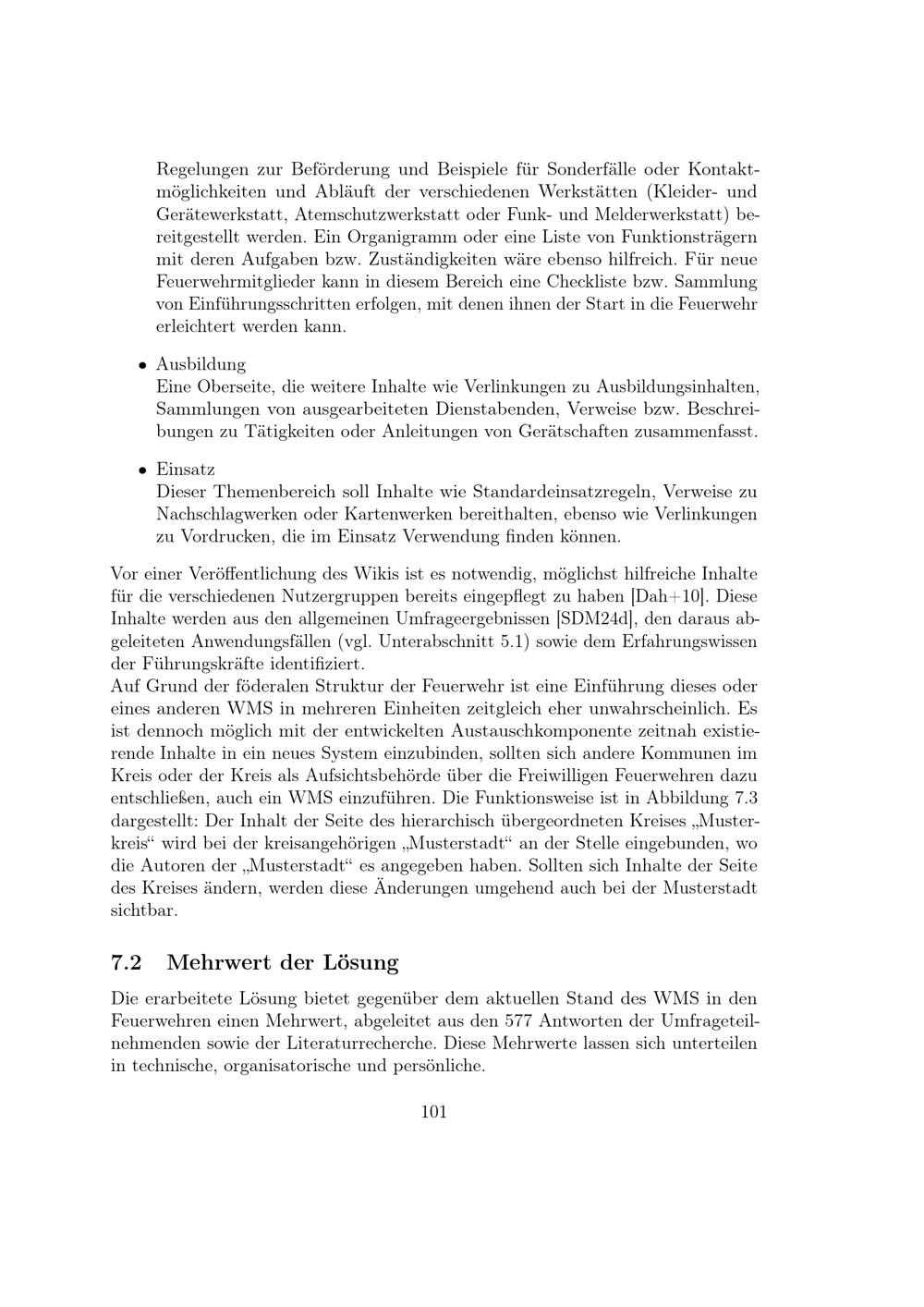 Regelungen zur Beförderung und Beispiele für Sonderfälle oder Kontaktmöglichkeiten und Abläuft der verschiedenen Werkstätten (Kleider- und Gerätewerkstatt, Atemschutzwerkstatt oder Funk- und Melderwerkstatt) bereitgestellt werden. Ein Organigramm oder eine Liste von Funktionsträgern mit deren Aufgaben bzw. Zuständigkeiten wäre ebenso hilfreich. Für neue Feuerwehrmitglieder kann in diesem Bereich eine Checkliste bzw. Sammlung von Einführungsschritten erfolgen, mit denen ihnen der Start in die Feuerwehr erleichtert werden kann.

• Ausbildung
Eine Oberseite, die weitere Inhalte wie Verlinkungen zu Ausbildungsinhalten, Sammlungen von ausgearbeiteten Dienstabenden, Verweise bzw. Beschreibungen zu Tätigkeiten oder Anleitungen von Gerätschaften zusammenfasst.

• Einsatz
Dieser Themenbereich soll Inhalte wie Standardeinsatzregeln, Verweise zu Nachschlagwerken oder Kartenwerken bereithalten, ebenso wie Verlinkungen zu Vordrucken, die im Einsatz Verwendung finden können.

Vor einer Veröffentlichung des Wikis ist es notwendig, möglichst hilfreiche Inhalte für die verschiedenen Nutzergruppen bereits eingepflegt zu haben [Dah+10]. Diese Inhalte werden aus den allgemeinen Umfrageergebnissen [SDM24d], den daraus abgeleiteten Anwendungsfällen (vgl. Unterabschnitt 5.1) sowie dem Erfahrungswissen der Führungskräfte identifiziert.
Auf Grund der föderalen Struktur der Feuerwehr ist eine Einführung dieses oder eines anderen WMS in mehreren Einheiten zeitgleich eher unwahrscheinlich. Es ist dennoch möglich mit der entwickelten Austauschkomponente zeitnah existierende Inhalte in ein neues System einzubinden, sollten sich andere Kommunen im Kreis oder der Kreis als Aufsichtsbehörde über die Freiwilligen Feuerwehren dazu entschließen, auch ein WMS einzuführen. Die Funktionsweise ist in Abbildung 7.3 dargestellt: Der Inhalt der Seite des hierarchisch übergeordneten Kreises „Musterkreis“ wird bei der kreisangehörigen „Musterstadt“ an der Stelle eingebunden, wo die Autoren der „Musterstadt“ es angegeben haben. Sollten sich Inhalte der Seite des Kreises ändern, werden diese Änderungen umgehend auch bei der Musterstadt sichtbar.

7.2 Mehrwert der Lösung

Die erarbeitete Lösung bietet gegenüber dem aktuellen Stand des WMS in den Feuerwehren einen Mehrwert, abgeleitet aus den 577 Antworten der Umfrageteilnehmenden sowie der Literaturrecherche. Diese Mehrwerte lassen sich unterteilen in technische, organisatorische und persönliche.

101